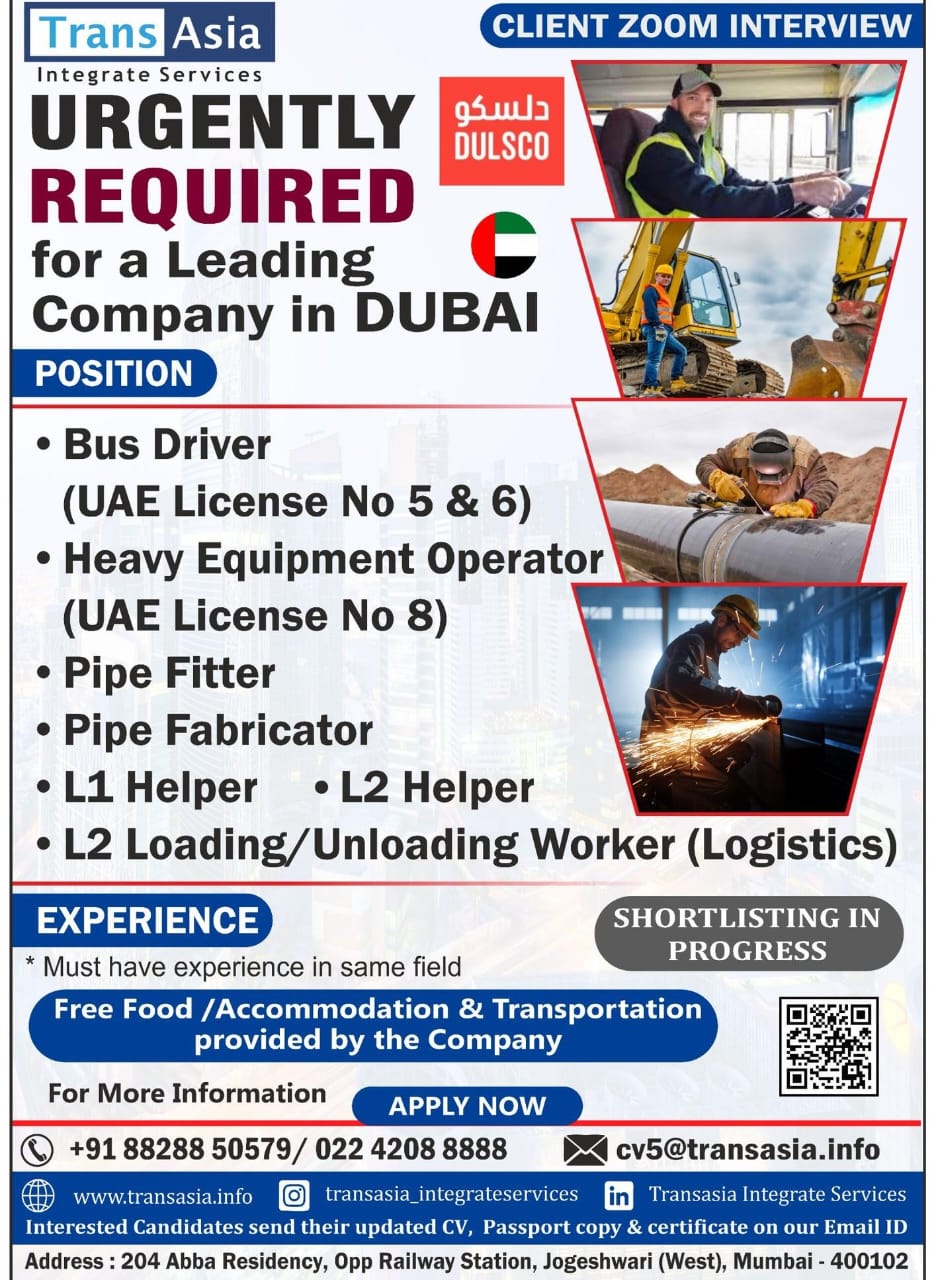 Trans Asia
Integrate Services

CLIENT ZOOM INTERVIEW

URGENTLY REQUIRED for a Leading Company in DUBAI

دلسكو
DULSCO

POSITION

• Bus Driver (UAE License No 5 & 6)
• Heavy Equipment Operator (UAE License No 8)
• Pipe Fitter
• Pipe Fabricator
• L1 Helper • L2 Helper
• L2 Loading/Unloading Worker (Logistics)

EXPERIENCE

* Must have experience in same field

SHORTLISTING IN PROGRESS

Free Food /Accommodation & Transportation provided by the Company

For More Information

APPLY NOW

+91 88288 50579/ 022 4208 8888

cv5@transasia.info

www.transasia.info

transasia_integrateservices

Transasia Integrate Services

Interested Candidates send their updated CV, Passport copy & certificate on our Email ID

Address : 204 Abba Residency, Opp Railway Station, Jogeshwari (West), Mumbai - 400102